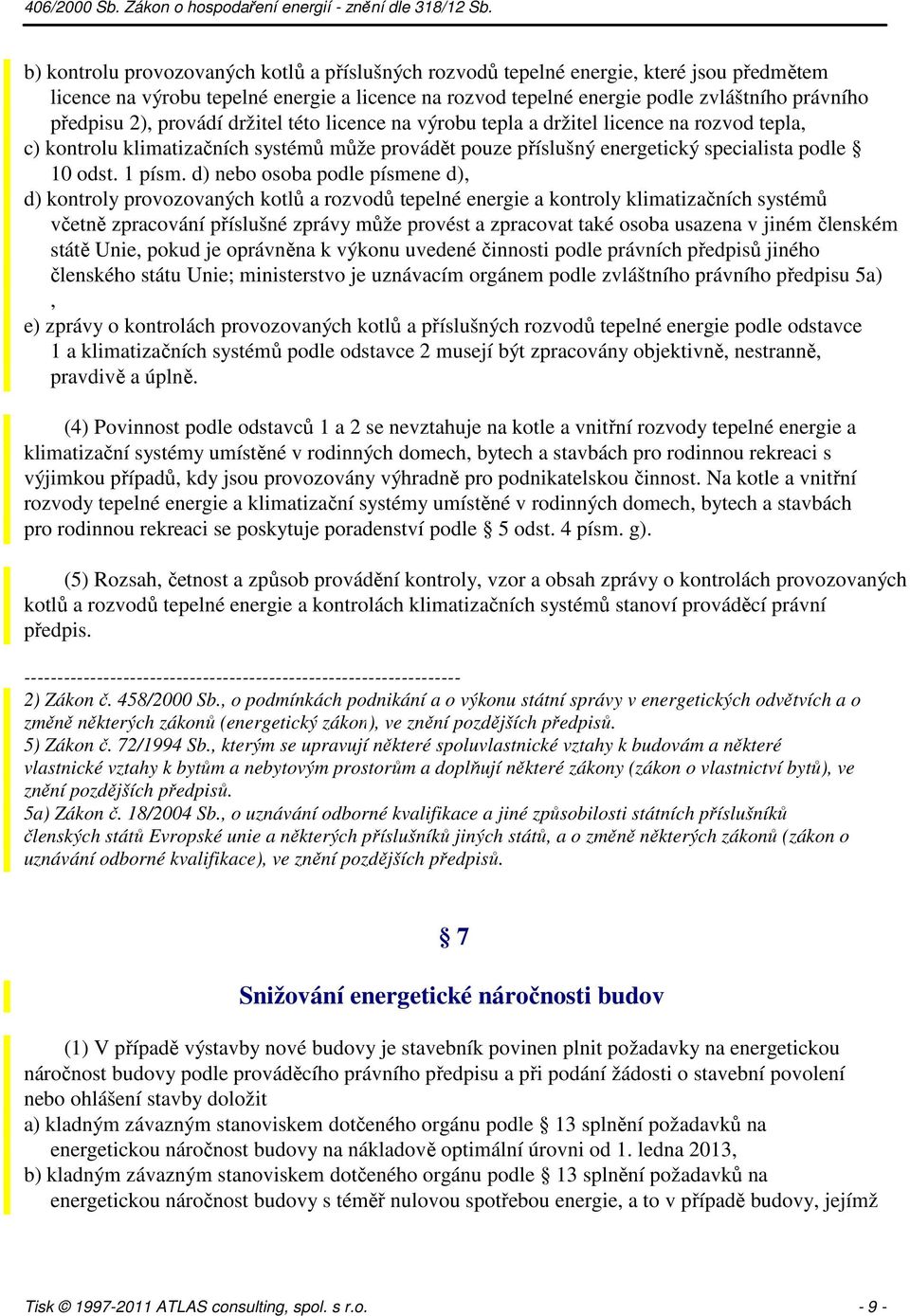 406/2000 Sb. Zákon o hospodaření energií - znění dle 318/12 Sb.

b) kontrolu provozovaných kotlů a příslušných rozvodů tepelné energie, které jsou předmětem licence na výrobu tepelné energie a licence na rozvod tepelné energie podle zvláštního právního předpisu 2), provádí držitel této licence na výrobu tepla a držitel licence na rozvod tepla,
c) kontrolu klimatizačních systémů může provádět pouze příslušný energetický specialista podle § 10 odst. 1 písm. d) nebo osoba podle písmene d),
d) kontroly provozovaných kotlů a rozvodů tepelné energie a kontroly klimatizačních systémů včetně zpracování příslušné zprávy může provést a zpracovat také osoba usazena v jiném členském státě Unie, pokud je oprávněna k výkonu uvedené činnosti podle právních předpisů jiného členského státu Unie; ministerstvo je uznávacím orgánem podle zvláštního právního předpisu 5a)
,
e) zprávy o kontrolách provozovaných kotlů a příslušných rozvodů tepelné energie podle odstavce 1 a klimatizačních systémů podle odstavce 2 musejí být zpracovány objektivně, nestranně, pravdivě a úplně.

(4) Povinnost podle odstavců 1 a 2 se nevztahuje na kotle a vnitřní rozvody tepelné energie a klimatizační systémy umístěné v rodinných domech, bytech a stavbách pro rodinnou rekreaci s výjimkou případů, kdy jsou provozovány výhradně pro podnikatelskou činnost. Na kotle a vnitřní rozvody tepelné energie a klimatizační systémy umístěné v rodinných domech, bytech a stavbách pro rodinnou rekreaci se poskytuje poradenství podle § 5 odst. 4 písm. g).

(5) Rozsah, četnost a způsob provádění kontroly, vzor a obsah zprávy o kontrolách provozovaných kotlů a rozvodů tepelné energie a kontrolách klimatizačních systémů stanoví prováděcí právní předpis.

------------------------------------------------------------------
2) Zákon č. 458/2000 Sb., o podmínkách podnikání a o výkonu státní správy v energetických odvětvích a o změně některých zákonů (energetický zákon), ve znění pozdějších předpisů.
5) Zákon č. 72/1994 Sb., kterým se upravují některé spoluvlastnické vztahy k budovám a některé vlastnické vztahy k bytům a nebytovým prostorům a doplňují některé zákony (zákon o vlastnictví bytů), ve znění pozdějších předpisů.
5a) Zákon č. 18/2004 Sb., o uznávání odborné kvalifikace a jiné způsobilosti státních příslušníků členských států Evropské unie a některých příslušníků jiných států, a o změně některých zákonů (zákon o uznávání odborné kvalifikace), ve znění pozdějších předpisů.

§ 7

Snižování energetické náročnosti budov

(1) V případě výstavby nové budovy je stavebník povinen plnit požadavky na energetickou náročnost budovy podle prováděcího právního předpisu a při podání žádosti o stavební povolení nebo ohlášení stavby doložit
a) kladným závazným stanoviskem dotčeného orgánu podle § 13 splnění požadavků na energetickou náročnost budovy na nákladově optimální úrovni od 1. ledna 2013,
b) kladným závazným stanoviskem dotčeného orgánu podle § 13 splnění požadavků na energetickou náročnost budovy s téměř nulovou spotřebou energie, a to v případě budovy, jejímž

Tisk © 1997-2011 ATLAS consulting, spol. s r.o. - 9 -